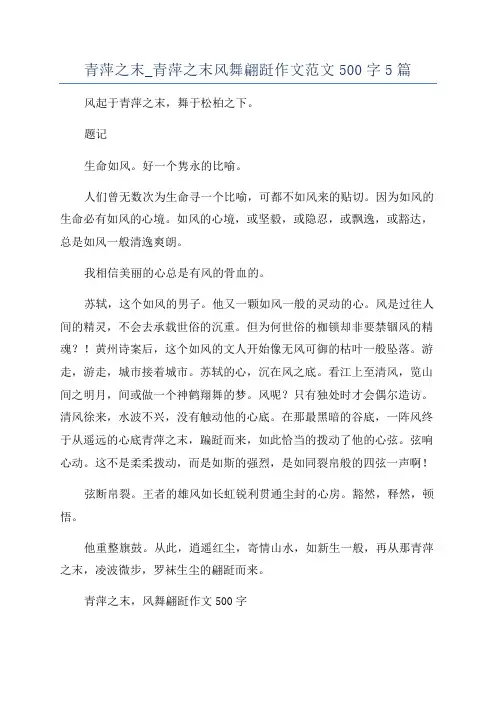 青萍之末_青萍之末风舞翩跹作文范文500字5篇

风起于青萍之末，舞于松柏之下。

题记

生命如风。好一个隽永的比喻。

人们曾无数次为生命寻一个比喻，可都不如风来的贴切。因为如风的生命必有如风的心境。如风的心境，或坚毅，或隐忍，或飘逸，或豁达，总是如风一般清逸爽朗。

我相信美丽的心总是有风的骨血的。

苏轼，这个如风的男子。他又一颗如风一般的灵动的心。风是过往人间的精灵，不会去承载世俗的沉重。但为何世俗的枷锁却非要禁锢风的精魂？！黄州诗案后，这个如风的文人开始像无风可御的枯叶一般坠落。游走，游走，城市接着城市。苏轼的心，沉在风之底。看江上至清风，览山间之明月，间或做一个神鹤翔舞的梦。风呢？只有独处时才会偶尔造访。清风徐来，水波不兴，没有触动他的心底。在那最黑暗的谷底，一阵风终于从遥远的心底青萍之末，蹁跹而来，如此恰当的拨动了他的心弦。弦响心动。这不是柔柔拨动，而是如斯的强烈，是如同裂帛般的四弦一声啊！

弦断帛裂。王者的雄风如长虹锐利贯通尘封的心房。豁然，释然，顿悟。

他重整旗鼓。从此，逍遥红尘，寄情山水，如新生一般，再从那青萍之末，凌波微步，罗袜生尘的翩跹而来。

青萍之末，风舞翩跹作文500字